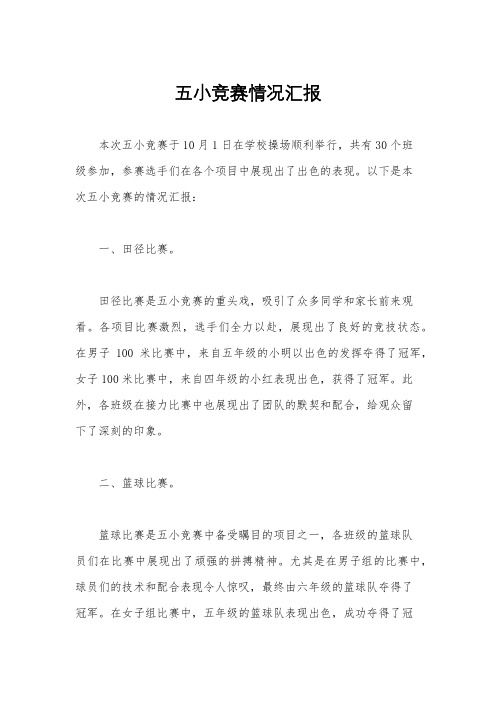 五小竞赛情况汇报

本次五小竞赛于10月1日在学校操场顺利举行，共有30个班级参加，参赛选手们在各个项目中展现出了出色的表现。以下是本次五小竞赛的情况汇报：

一、田径比赛。

田径比赛是五小竞赛的重头戏，吸引了众多同学和家长前来观看。各项目比赛激烈，选手们全力以赴，展现出了良好的竞技状态。在男子 100 米比赛中，来自五年级的小明以出色的发挥夺得了冠军，女子100米比赛中，来自四年级的小红表现出色，获得了冠军。此外，各班级在接力比赛中也展现出了团队的默契和配合，给观众留下了深刻的印象。

二、篮球比赛。

篮球比赛是五小竞赛中备受瞩目的项目之一，各班级的篮球队员们在比赛中展现出了顽强的拼搏精神。尤其是在男子组的比赛中，球员们的技术和配合表现令人惊叹，最终由六年级的篮球队夺得了冠军。在女子组比赛中，五年级的篮球队表现出色，成功夺得了冠